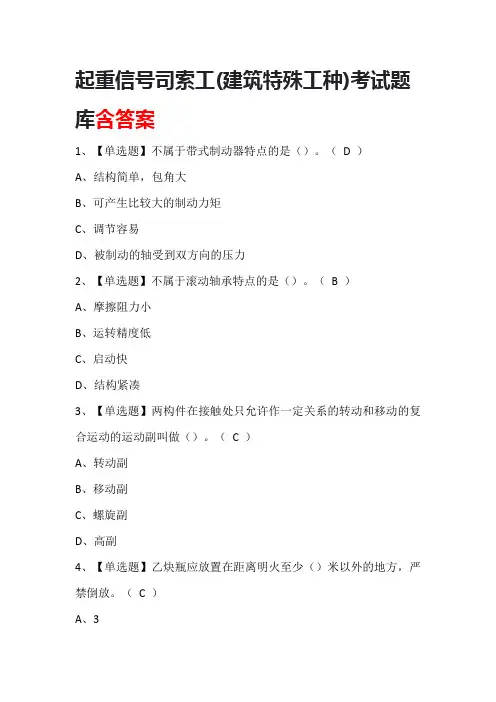 起重信号司索工(建筑特殊工种)考试题库含答案

1、【单选题】不属于带式制动器特点的是（）。（ D ）

A、结构简单，包角大

B、可产生比较大的制动力矩

C、调节容易

D、被制动的轴受到双方向的压力

2、【单选题】不属于滚动轴承特点的是（）。（ B ）

A、摩擦阻力小

B、运转精度低

C、启动快

D、结构紧凑

3、【单选题】两构件在接触处只允许作一定关系的转动和移动的复合运动的运动副叫做（）。（ C ）

A、转动副

B、移动副

C、螺旋副

D、高副

4、【单选题】乙炔瓶应放置在距离明火至少（）米以外的地方，严禁倒放。（ C ）

A、3